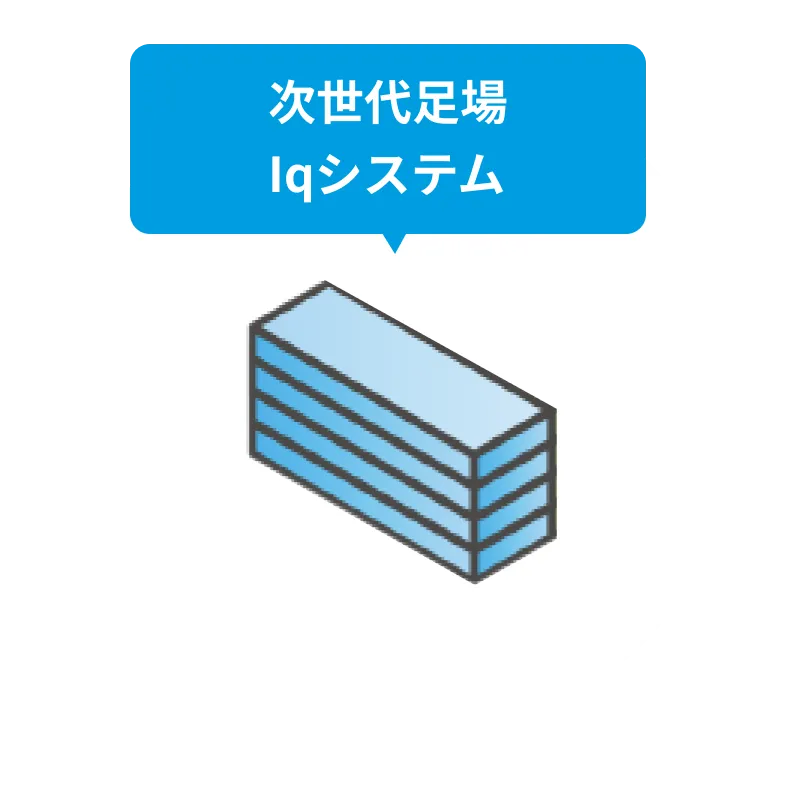 次世代足場
Iqシステム